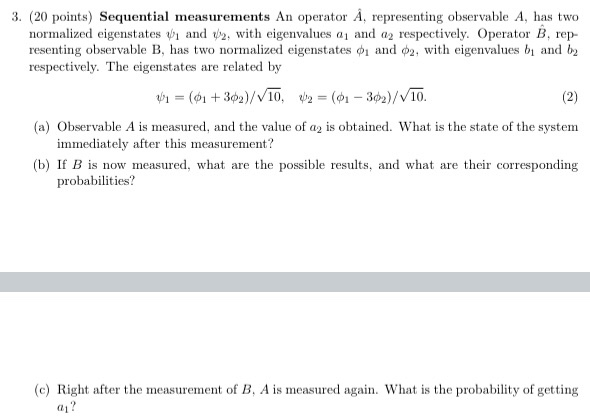 3. (20 points) **Sequential measurements** An operator $\hat{A}$, representing observable $A$, has two normalized eigenstates $\psi_1$ and $\psi_2$, with eigenvalues $a_1$ and $a_2$ respectively. Operator $\hat{B}$, representing observable B, has two normalized eigenstates $\phi_1$ and $\phi_2$, with eigenvalues $b_1$ and $b_2$ respectively. The eigenstates are related by

$\psi_1 = (\phi_1 + 3\phi_2)/\sqrt{10}, \quad \psi_2 = (\phi_1 - 3\phi_2)/\sqrt{10}.$ (2)

(a) Observable $A$ is measured, and the value of $a_2$ is obtained. What is the state of the system immediately after this measurement?

(b) If $B$ is now measured, what are the possible results, and what are their corresponding probabilities?

(c) Right after the measurement of $B$, $A$ is measured again. What is the probability of getting $a_1$?